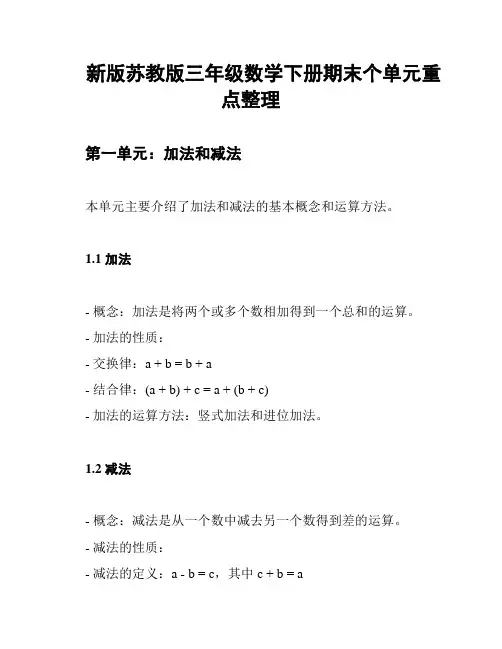 新版苏教版三年级数学下册期末个单元重点整理

第一单元：加法和减法

本单元主要介绍了加法和减法的基本概念和运算方法。

1.1 加法

- 概念：加法是将两个或多个数相加得到一个总和的运算。
- 加法的性质：
- 交换律：$a + b = b + a$
- 结合律：$(a + b) + c = a + (b + c)$
- 加法的运算方法：竖式加法和进位加法。

1.2 减法

- 概念：减法是从一个数中减去另一个数得到差的运算。
- 减法的性质：
- 减法的定义：$a - b = c$，其中 $c + b = a$